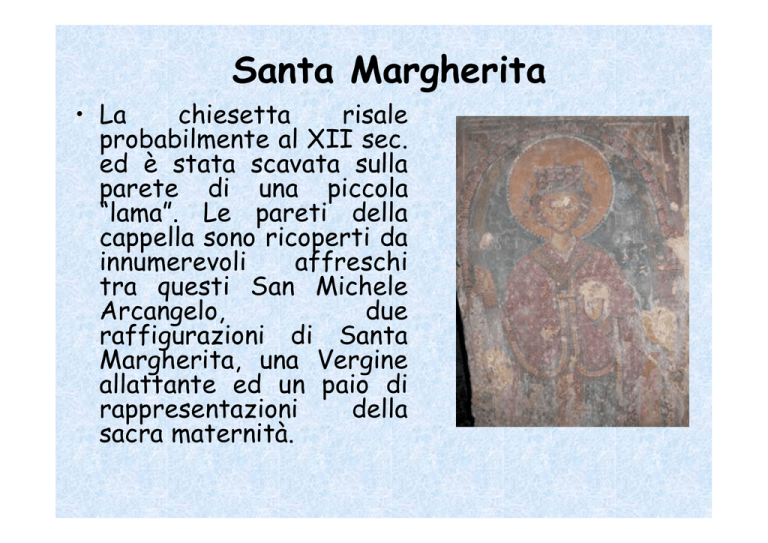 Santa Margherita

• La chiesetta risale probabilmente al XII sec. ed è stata scavata sulla parete di una piccola "lama". Le pareti della cappella sono ricoperti da innumerevoli affreschi tra questi San Michele Arcangelo, due raffigurazioni di Santa Margherita, una Vergine allattante ed un paio di rappresentazioni della sacra maternità.